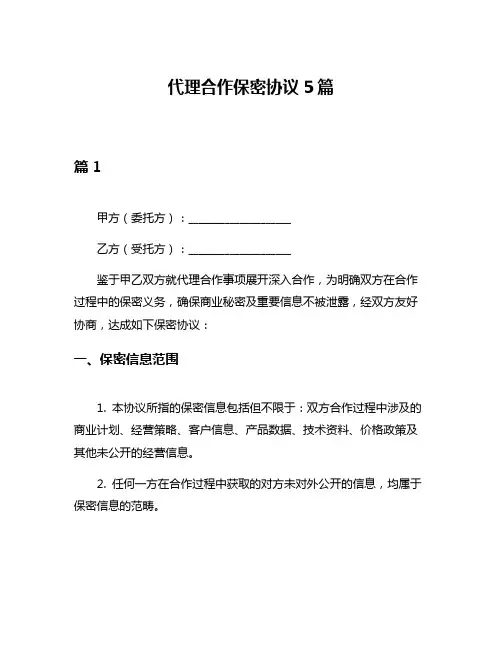 代理合作保密协议 5 篇

篇 1

甲方（委托方）：__________________

乙方（受托方）：__________________

鉴于甲乙双方就代理合作事项展开深入合作，为明确双方在合作过程中的保密义务，确保商业秘密及重要信息不被泄露，经双方友好协商，达成如下保密协议：

一、保密信息范围

1. 本协议所指的保密信息包括但不限于：双方合作过程中涉及的商业计划、经营策略、客户信息、产品数据、技术资料、价格政策及其他未公开的经营信息。

2. 任何一方在合作过程中获取的对方未对外公开的信息，均属于保密信息的范畴。